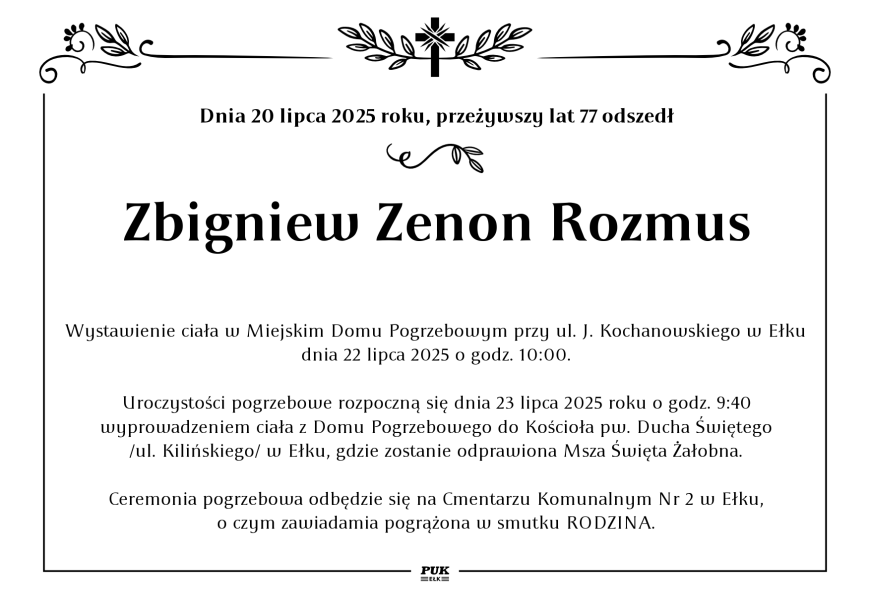 Dnia 20 lipca 2025 roku, przeżywszy lat 77 odszedł

Zbigniew Zenon Rozmus

Wystawienie ciała w Miejskim Domu Pogrzebowym przy ul. J. Kochanowskiego w Ełku dnia 22 lipca 2025 o godz. 10:00.

Uroczystości pogrzebowe rozpoczną się dnia 23 lipca 2025 roku o godz. 9:40 wyprowadzeniem ciała z Domu Pogrzebowego do Kościoła pw. Ducha Świętego /ul. Kilińskiego/ w Ełku, gdzie zostanie odprawiona Msza Święta Żałobna.

Ceremonia pogrzebowa odbędzie się na Cmentarzu Komunalnym Nr 2 w Ełku, o czym zawiadamia pogrążona w smutku RODZINA.

PUK
EŁK